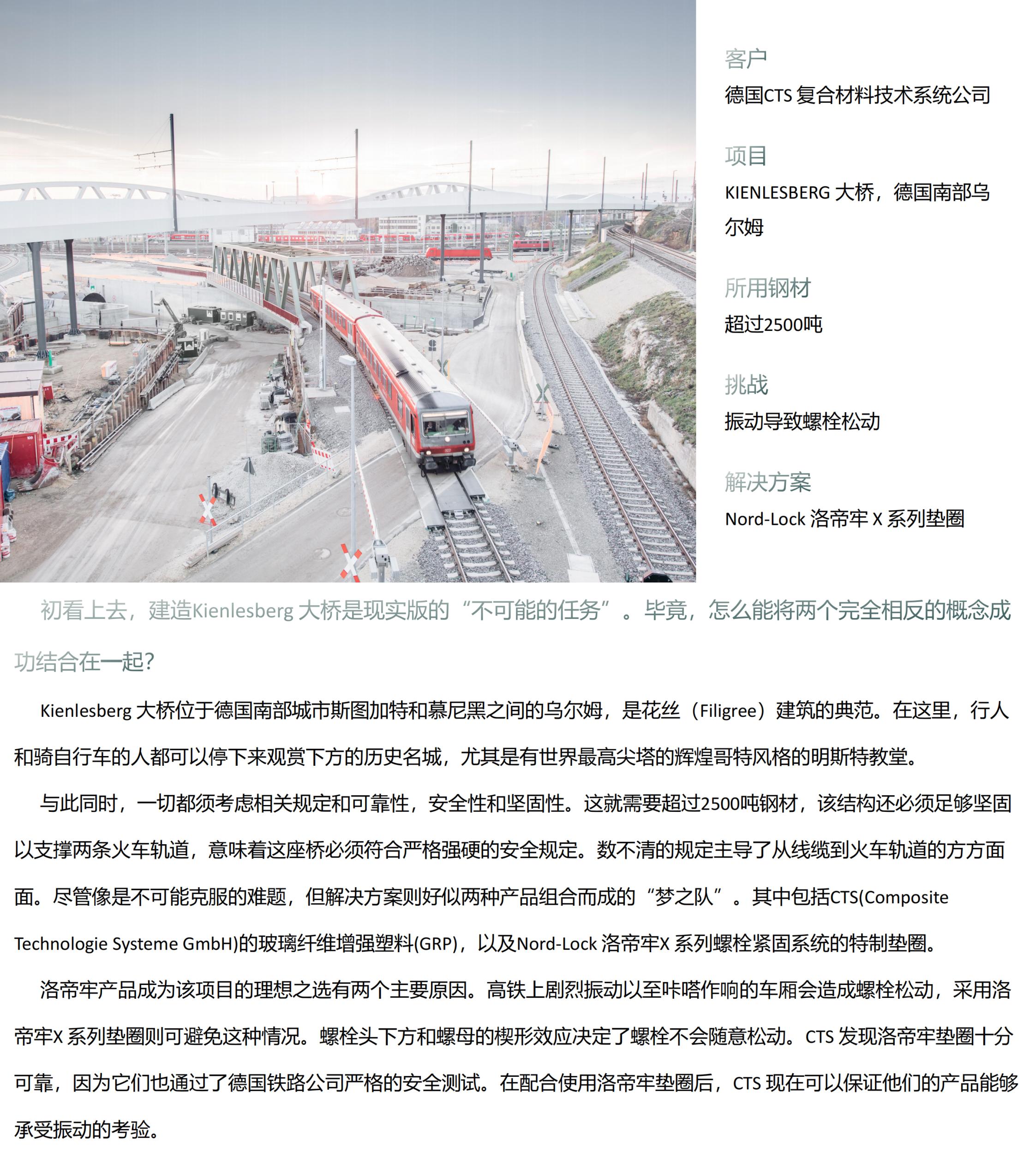 客户
德国CTS 复合材料技术系统公司

项目
KIENLESBERG 大桥，德国南部乌尔姆

所用钢材
超过2500吨

挑战
振动导致螺栓松动

解决方案
Nord-Lock 洛帝牢 X 系列垫圈

初看上去，建造Kienlesberg 大桥是现实版的“不可能的任务”。毕竟，怎么能将两个完全相反的概念成功结合在一起?

Kienlesberg 大桥位于德国南部城市斯图加特和慕尼黑之间的乌尔姆，是花丝（Filigree）建筑的典范。在这里，行人和骑自行车的人都可以停下来观赏下方的历史名城，尤其是有世界最高尖塔的辉煌哥特风格的明斯特教堂。

与此同时，一切都须考虑相关规定和可靠性，安全性和坚固性。这就需要超过2500吨钢材，该结构还必须足够坚固以支撑两条火车轨道，意味着这座桥必须符合严格强硬的安全规定。数不清的规定主导了从线缆到火车轨道的方方面面。尽管像是不可能克服的难题，但解决方案则好似两种产品组合而成的“梦之队”。其中包括CTS(Composite Technologie Systeme GmbH)的玻璃纤维增强塑料(GRP)，以及Nord-Lock 洛帝牢X 系列螺栓紧固系统的特制垫圈。

洛帝牢产品成为该项目的理想之选有两个主要原因。高铁上剧烈振动以至咔嗒作响的车厢会造成螺栓松动，采用洛帝牢X 系列垫圈则可避免这种情况。螺栓头下方和螺母的楔形效应决定了螺栓不会随意松动。CTS 发现洛帝牢垫圈十分可靠，因为它们也通过了德国铁路公司严格的安全测试。在配合使用洛帝牢垫圈后，CTS 现在可以保证他们的产品能够承受振动的考验。